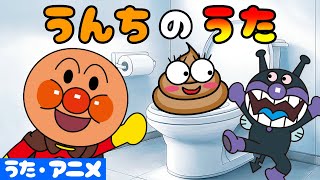 うんちのうた

うた・アニメ